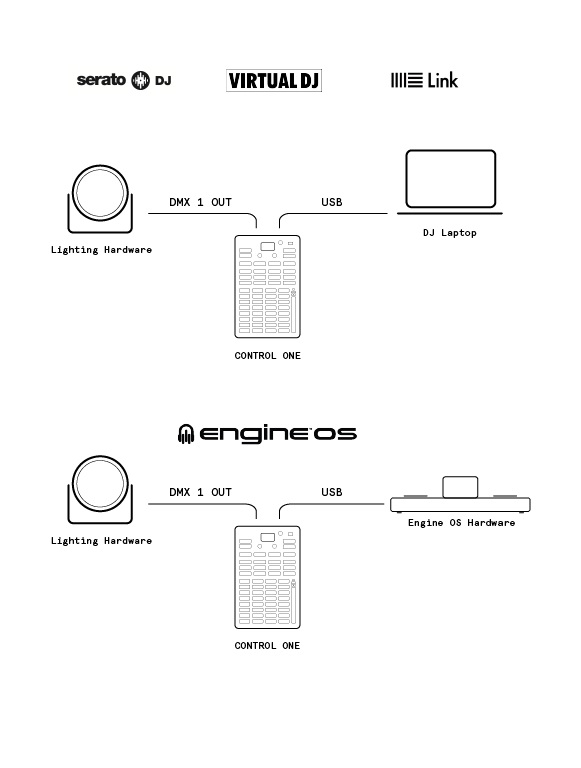 serato DJ

VIRTUAL DJ

Link

DMX 1 OUT

USB

Lighting Hardware

DJ Laptop

CONTROL ONE

engine OS

DMX 1 OUT

USB

Lighting Hardware

Engine OS Hardware

CONTROL ONE